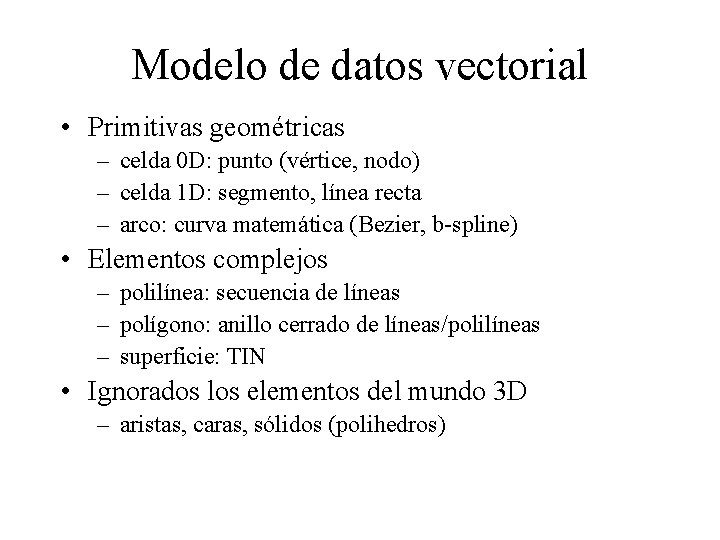 Modelo de datos vectorial

• Primitivas geométricas
– celda 0D: punto (vértice, nodo)
– celda 1D: segmento, línea recta
– arco: curva matemática (Bezier, b-spline)

• Elementos complejos
– polilínea: secuencia de líneas
– polígono: anillo cerrado de líneas/polilíneas
– superficie: TIN

• Ignorados los elementos del mundo 3D
– aristas, caras, sólidos (polihedros)